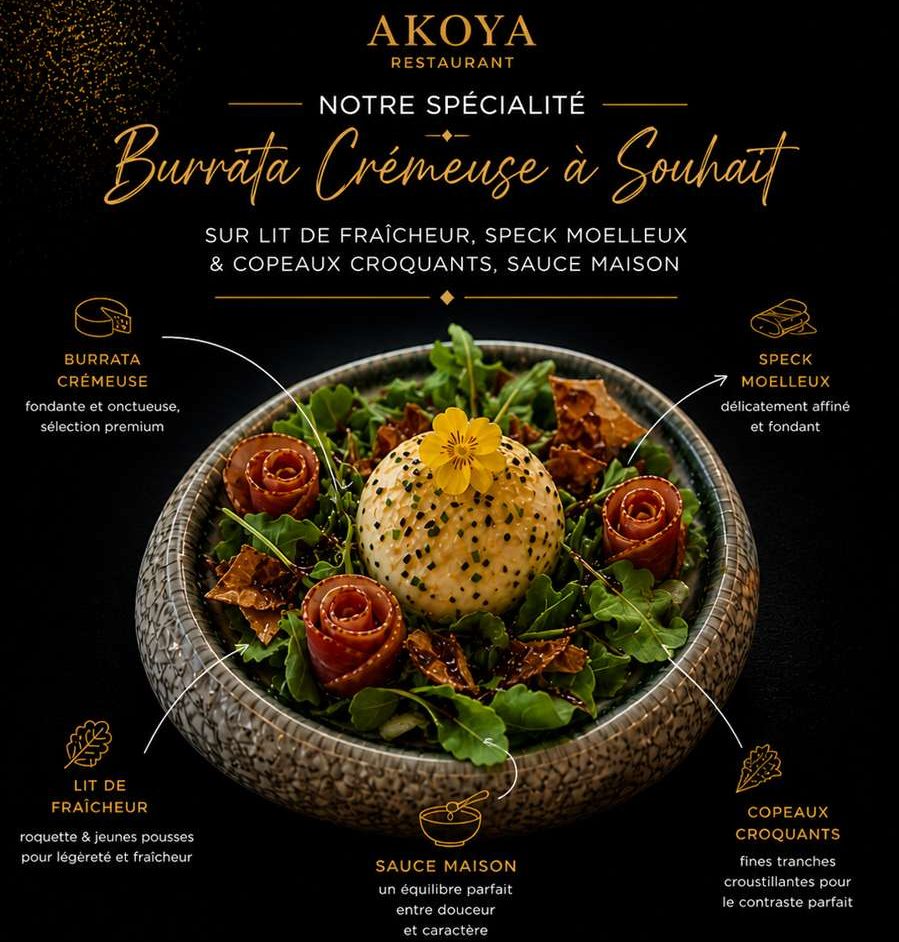 AKOYA
RESTAURANT

NOTRE SPÉCIALITÉ

Burrata Crémeuse à Souhait

SUR LIT DE FRAÎCHEUR, SPECK MOELLEUX
& COPEAUX CROQUANTS, SAUCE MAISON

BURRATA
CRÉMEUSE
fondante et onctueuse,
sélection premium

SPECK
MOELLEUX
délicatement affiné
et fondant

LIT DE
FRAÎCHEUR
roquette & jeunes pousses
pour légèreté et fraîcheur

SAUCE MAISON
un équilibre parfait
entre douceur
et caractère

COPEAUX
CROQUANTS
fines tranches
croustillantes pour
le contraste parfait